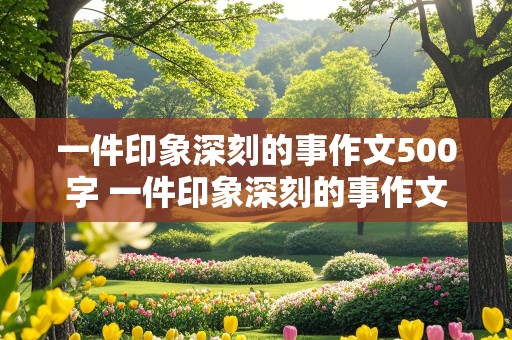 一件印象深刻的事作文500字 一件印象深刻的事作文